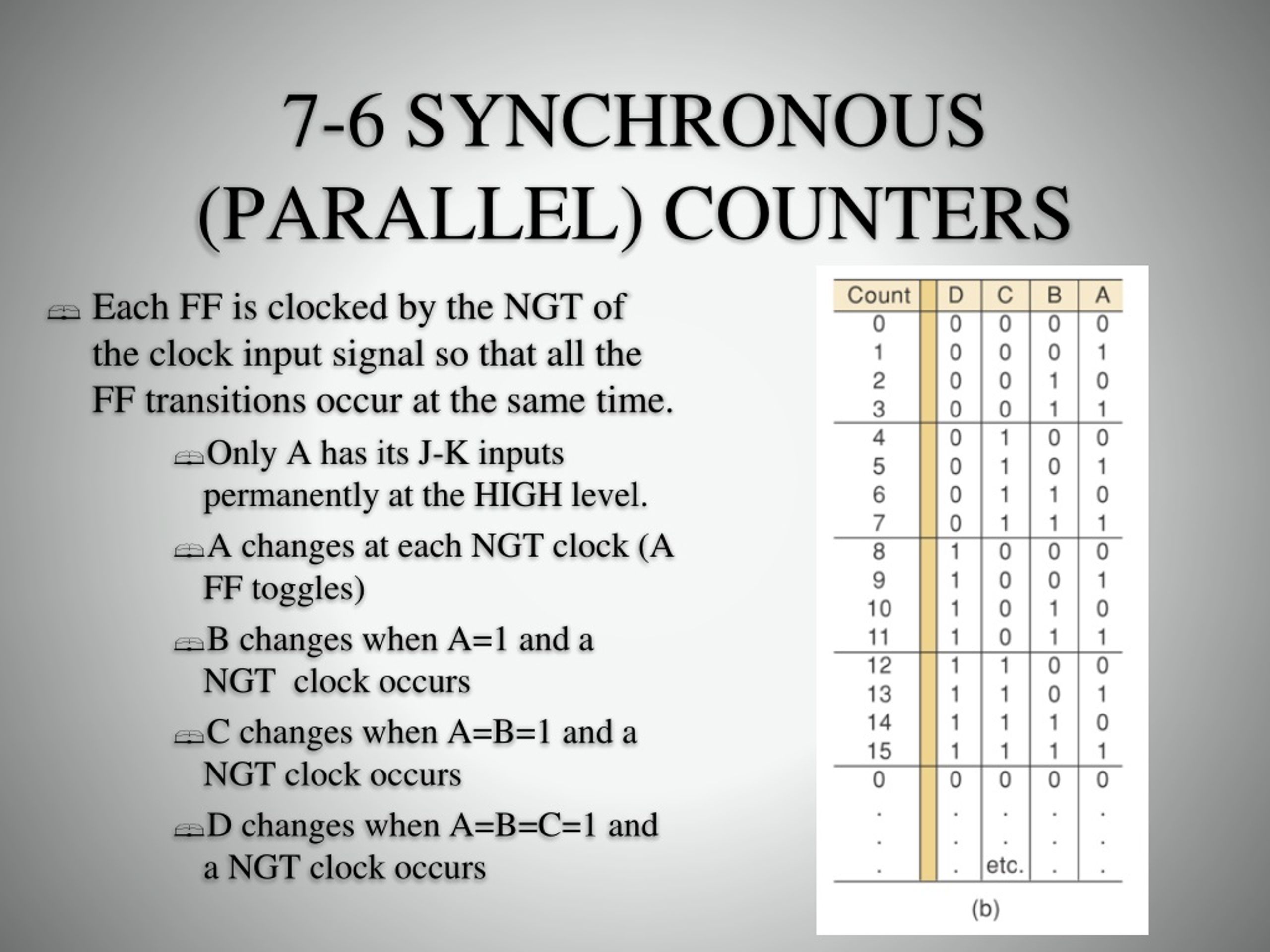 7-6 SYNCHRONOUS (PARALLEL) COUNTERS

Each FF is clocked by the NGT of the clock input signal so that all the FF transitions occur at the same time.

Only A has its J-K inputs permanently at the HIGH level.

A changes at each NGT clock (A FF toggles)

B changes when A=1 and a NGT clock occurs

C changes when A=B=1 and a NGT clock occurs

D changes when A=B=C=1 and a NGT clock occurs

| Count | D | C | B | A |
|---|---|---|---|---|
| 0 | 0 | 0 | 0 | 0 |
| 1 | 0 | 0 | 0 | 1 |
| 2 | 0 | 0 | 1 | 0 |
| 3 | 0 | 0 | 1 | 1 |
| 4 | 0 | 1 | 0 | 0 |
| 5 | 0 | 1 | 0 | 1 |
| 6 | 0 | 1 | 1 | 0 |
| 7 | 0 | 1 | 1 | 1 |
| 8 | 1 | 0 | 0 | 0 |
| 9 | 1 | 0 | 0 | 1 |
| 10 | 1 | 0 | 1 | 0 |
| 11 | 1 | 0 | 1 | 1 |
| 12 | 1 | 1 | 0 | 0 |
| 13 | 1 | 1 | 0 | 1 |
| 14 | 1 | 1 | 1 | 0 |
| 15 | 1 | 1 | 1 | 1 |
| 0 | 0 | 0 | 0 | 0 |
| . | . | . | . | . |
| . | . | . | . | . |
| . | . | etc. | . | . |

(b)